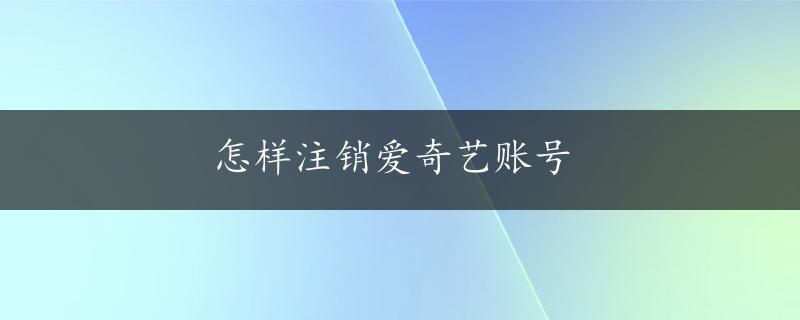 怎样注销爱奇艺账号